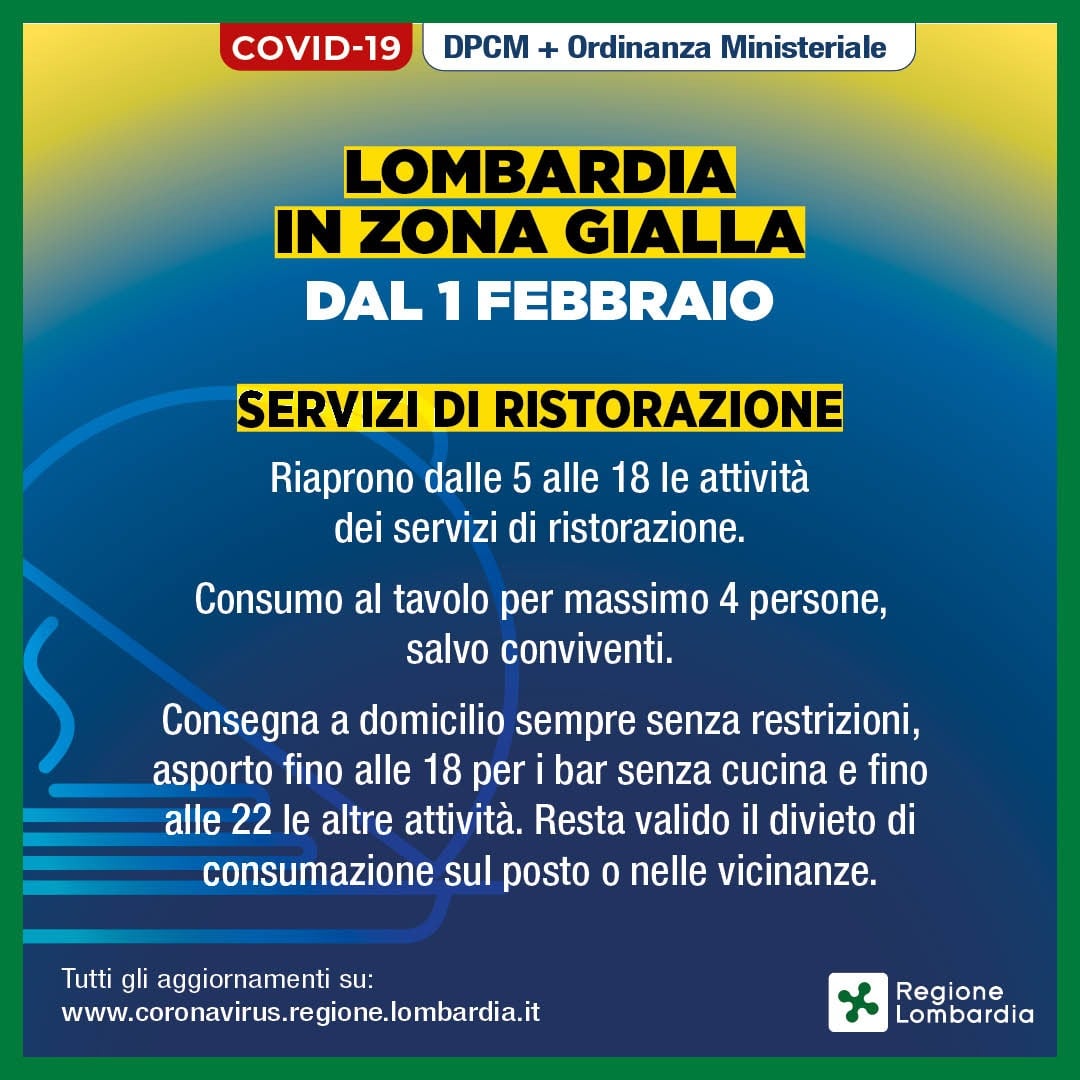 COVID-19 DPCM + Ordinanza Ministeriale

LOMBARDIA
IN ZONA GIALLA
DAL 1 FEBBRAIO

SERVIZI DI RISTORAZIONE

Riaprono dalle 5 alle 18 le attività dei servizi di ristorazione.

Consumo al tavolo per massimo 4 persone, salvo conviventi.

Consegna a domicilio sempre senza restrizioni, asporto fino alle 18 per i bar senza cucina e fino alle 22 le altre attività. Resta valido il divieto di consumazione sul posto o nelle vicinanze.

Tutti gli aggiornamenti su:
www.coronavirus.regione.lombardia.it

Regione Lombardia